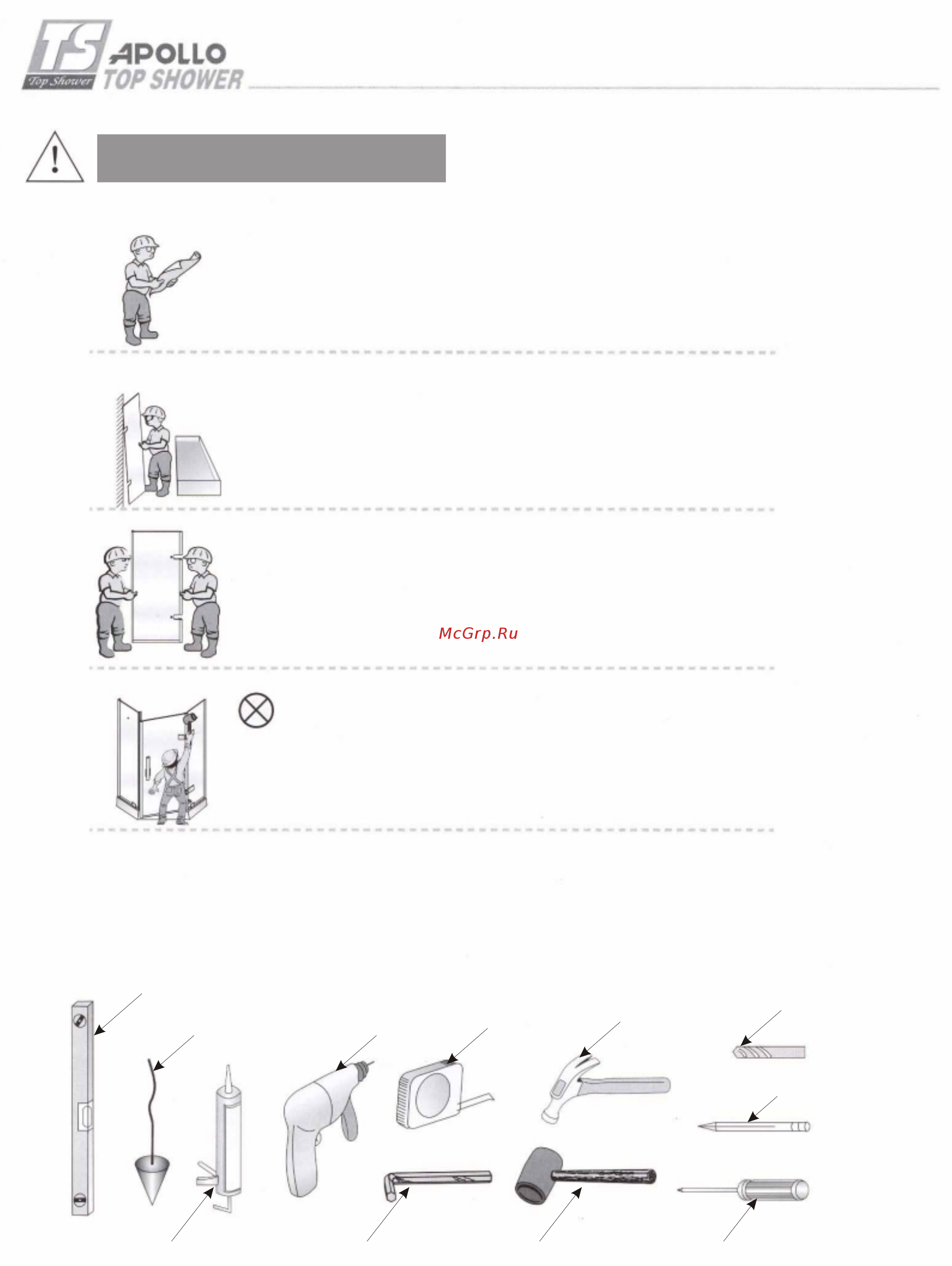 TS
Top Shower
APOLLO
TOP SHOWER

McGrp.Ru